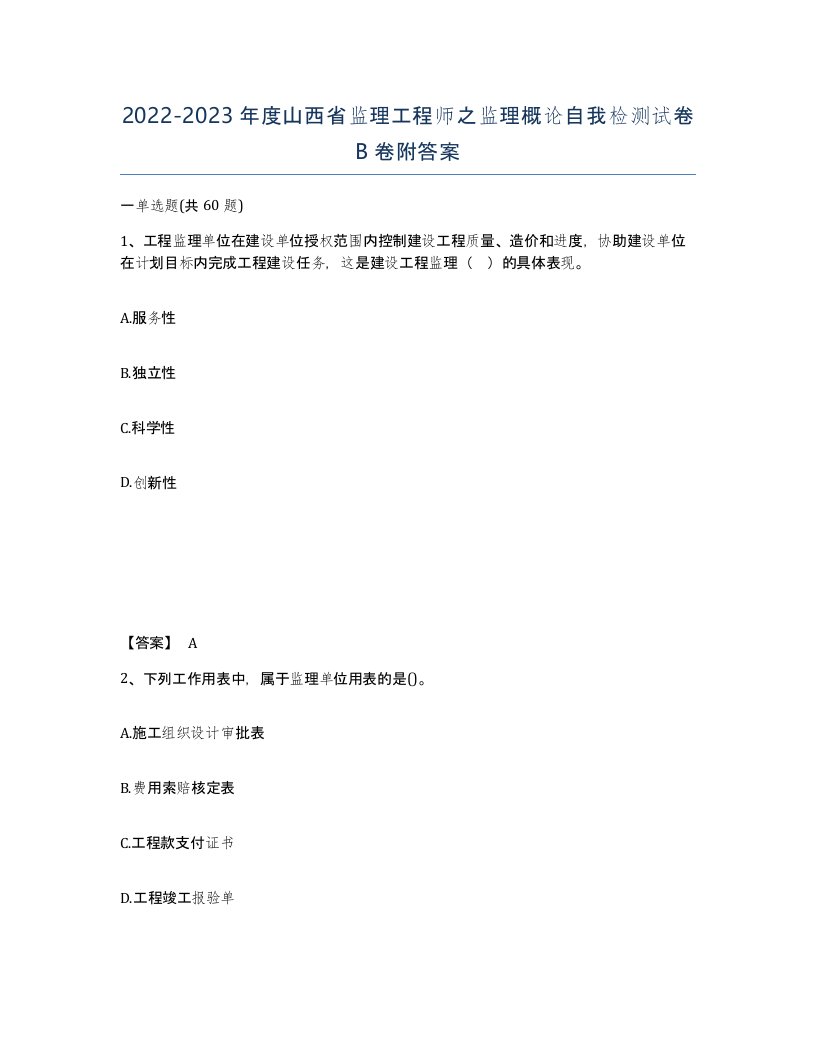 2022-2023年度山西省监理工程师之监理概论自我检测试卷B卷附答案

一单选题(共60题)

1、工程监理单位在建设单位授权范围内控制建设工程质量、造价和进度，协助建设单位在计划目标内完成工程建设任务，这是建设工程监理（ ）的具体表现。

A.服务性

B.独立性

C.科学性

D.创新性

【答案】 A

2、下列工作用表中，属于监理单位用表的是()。

A.施工组织设计审批表

B.费用索赔核定表

C.工程款支付证书

D.工程竣工报验单